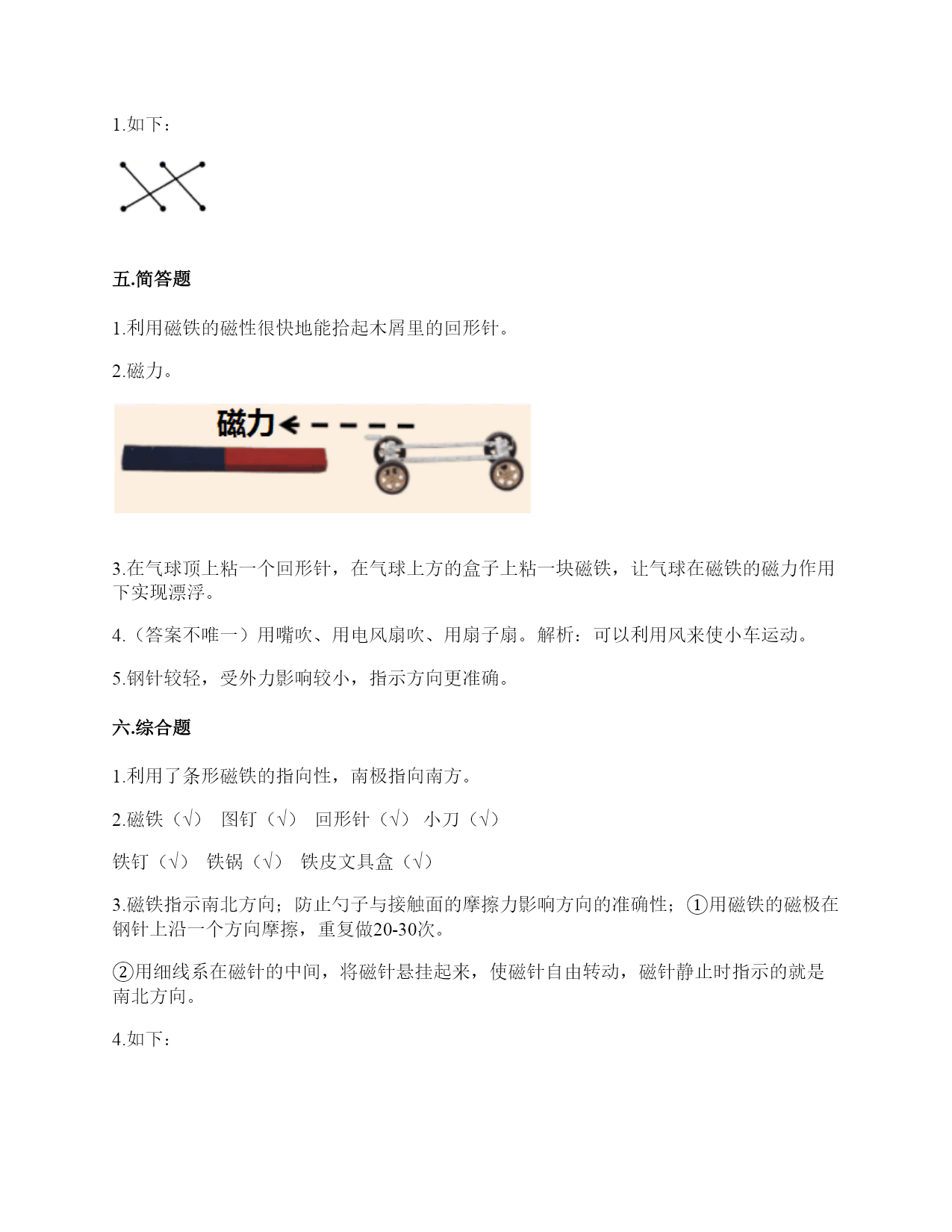 1.如下：

五.简答题

1.利用磁铁的磁性很快地能拾起木屑里的回形针。

2.磁力。

磁力

3.在气球顶上粘一个回形针，在气球上方的盒子上粘一块磁铁，让气球在磁铁的磁力作用下实现漂浮。

4.（答案不唯一）用嘴吹、用电风扇吹、用扇子扇。解析：可以利用风来使小车运动。

5.钢针较轻，受外力影响较小，指示方向更准确。

六.综合题

1.利用了条形磁铁的指向性，南极指向南方。

2.磁铁（√） 图钉（√） 回形针（√） 小刀（√）

铁钉（√） 铁锅（√） 铁皮文具盒（√）

3.磁铁指示南北方向；防止勺子与接触面的摩擦力影响方向的准确性；①用磁铁的磁极在钢针上沿一个方向摩擦，重复做20-30次。

②用细线系在磁针的中间，将磁针悬挂起来，使磁针自由转动，磁针静止时指示的就是南北方向。

4.如下：